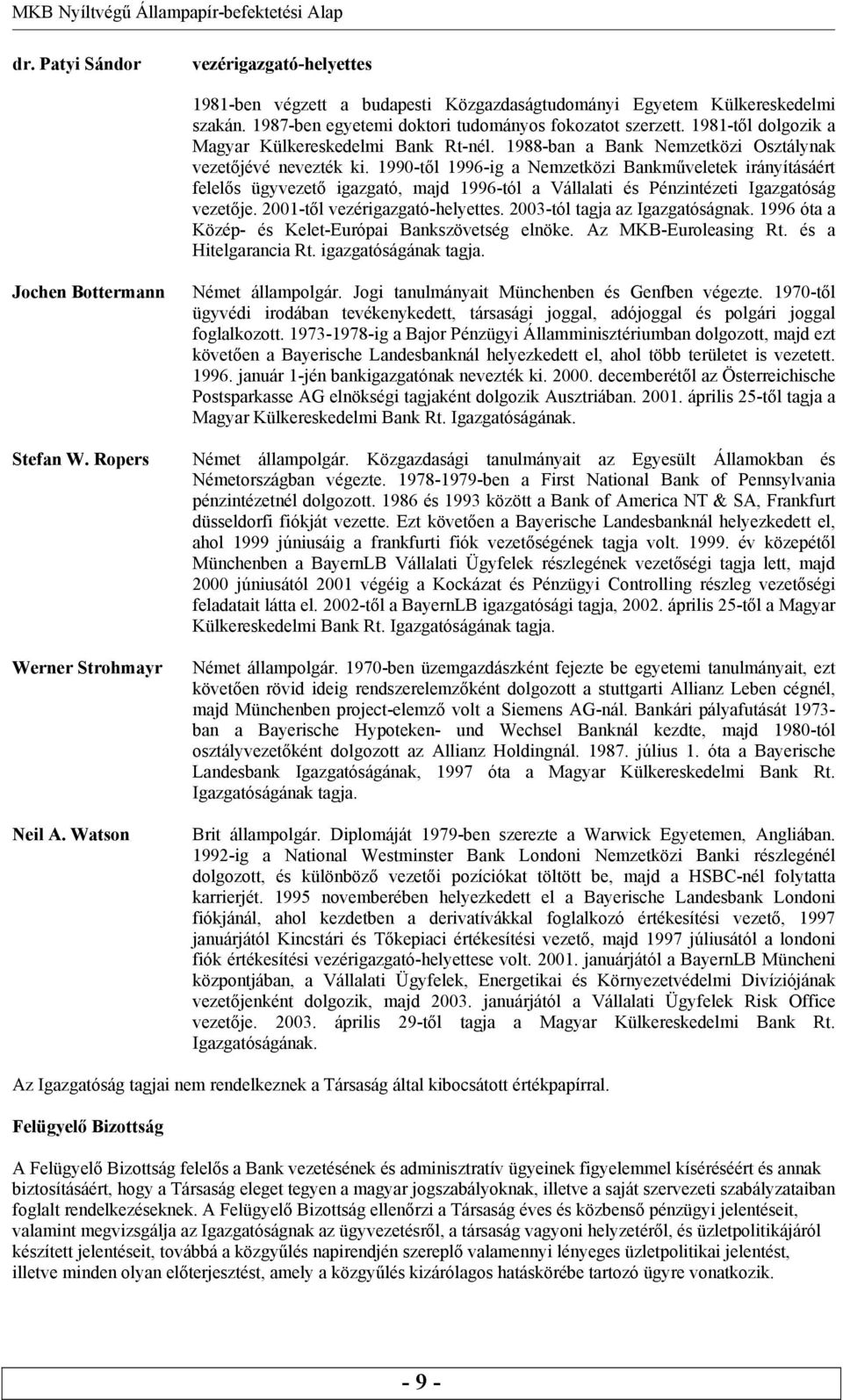 MKB Nyíltvégű Állampapír-befektetési Alap

dr. Patyi Sándor vezérigazgató-helyettes

1981-ben végzett a budapesti Közgazdaságtudományi Egyetem Külkereskedelmi szakán. 1987-ben egyetemi doktori tudományos fokozatot szerzett. 1981-től dolgozik a Magyar Külkereskedelmi Bank Rt-nél. 1988-ban a Bank Nemzetközi Osztálynak vezetőjévé nevezték ki. 1990-től 1996-ig a Nemzetközi Bankműveletek irányításáért felelős ügyvezető igazgató, majd 1996-tól a Vállalati és Pénzintézeti Igazgatóság vezetője. 2001-től vezérigazgató-helyettes. 2003-tól tagja az Igazgatóságnak. 1996 óta a Közép- és Kelet-Európai Bankszövetség elnöke. Az MKB-Euroleasing Rt. és a Hitelgarancia Rt. igazgatóságának tagja.

Jochen Bottermann

Német állampolgár. Jogi tanulmányait Münchenben és Genfben végezte. 1970-től ügyvédi irodában tevékenykedett, társasági joggal, adójoggal és polgári joggal foglalkozott. 1973-1978-ig a Bajor Pénzügyi Államminisztériumban dolgozott, majd ezt követően a Bayerische Landesbanknál helyezkedett el, ahol több területet is vezetett. 1996. január 1-jén bankigazgatónak nevezték ki. 2000. decemberétől az Österreichische Postsparkasse AG elnökségi tagjaként dolgozik Ausztriában. 2001. április 25-től tagja a Magyar Külkereskedelmi Bank Rt. Igazgatóságának.

Stefan W. Ropers

Német állampolgár. Közgazdasági tanulmányait az Egyesült Államokban és Németországban végezte. 1978-1979-ben a First National Bank of Pennsylvania pénzintézetnél dolgozott. 1986 és 1993 között a Bank of America NT & SA, Frankfurt düsseldorfi fiókját vezette. Ezt követően a Bayerische Landesbanknál helyezkedett el, ahol 1999 júniusáig a frankfurti fiók vezetőségének tagja volt. 1999. év közepétől Münchenben a BayernLB Vállalati Ügyfelek részlegének vezetőségi tagja lett, majd 2000 júniusától 2001 végéig a Kockázat és Pénzügyi Controlling részleg vezetőségi feladatait látta el. 2002-től a BayernLB igazgatósági tagja, 2002. április 25-től a Magyar Külkereskedelmi Bank Rt. Igazgatóságának tagja.

Werner Strohmayr

Német állampolgár. 1970-ben üzemgazdászként fejezte be egyetemi tanulmányait, ezt követően rövid ideig rendszerelemzőként dolgozott a stuttgarti Allianz Leben cégnél, majd Münchenben project-elemző volt a Siemens AG-nál. Bankári pályafutását 1973-ban a Bayerische Hypoteken- und Wechsel Banknál kezdte, majd 1980-tól osztályvezetőként dolgozott az Allianz Holdingnál. 1987. július 1. óta a Bayerische Landesbank Igazgatóságának, 1997 óta a Magyar Külkereskedelmi Bank Rt. Igazgatóságának tagja.

Neil A. Watson

Brit állampolgár. Diplomáját 1979-ben szerezte a Warwick Egyetemen, Angliában. 1992-ig a National Westminster Bank Londoni Nemzetközi Banki részlegénél dolgozott, és különböző vezetői pozíciókat töltött be, majd a HSBC-nél folytatta karrierjét. 1995 novemberében helyezkedett el a Bayerische Landesbank Londoni fiókjánál, ahol kezdetben a derivatívákkal foglalkozó értékesítési vezető, 1997 januárjától Kincstári és Tőkepiaci értékesítési vezető, majd 1997 júliusától a londoni fiók értékesítési vezérigazgató-helyettese volt. 2001. januárjától a BayernLB Müncheni központjában, a Vállalati Ügyfelek, Energetikai és Környezetvédelmi Divíziójának vezetőjenként dolgozik, majd 2003. januárjától a Vállalati Ügyfelek Risk Office vezetője. 2003. április 29-től tagja a Magyar Külkereskedelmi Bank Rt. Igazgatóságának.

Az Igazgatóság tagjai nem rendelkeznek a Társaság által kibocsátott értékpapírral.

Felügyelő Bizottság

A Felügyelő Bizottság felelős a Bank vezetésének és adminisztratív ügyeinek figyelemmel kíséréséért és annak biztosításáért, hogy a Társaság eleget tegyen a magyar jogszabályoknak, illetve a saját szervezeti szabályzataiban foglalt rendelkezéseknek. A Felügyelő Bizottság ellenőrzi a Társaság éves és közbenső pénzügyi jelentéseit, valamint megvizsgálja az Igazgatóságnak az ügyvezetésről, a társaság vagyoni helyzetéről, és üzletpolitikájáról készített jelentéseit, továbbá a közgyűlés napirendjén szereplő valamennyi lényeges üzletpolitikai jelentést, illetve minden olyan előterjesztést, amely a közgyűlés kizárólagos hatáskörébe tartozó ügyre vonatkozik.

- 9 -